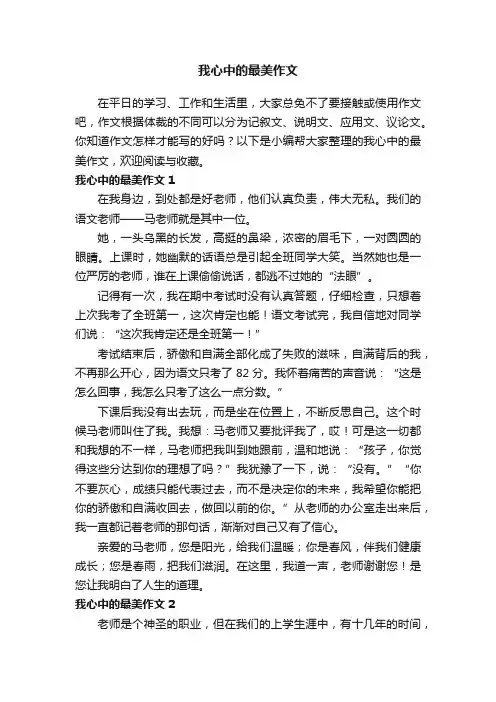 我心中的最美作文

在平日的学习、工作和生活里，大家总免不了要接触或使用作文吧，作文根据体裁的不同可以分为记叙文、说明文、应用文、议论文。你知道作文怎样才能写的好吗？以下是小编帮大家整理的我心中的最美作文，欢迎阅读与收藏。

我心中的最美作文 1

在我身边，到处都是好老师，他们认真负责，伟大无私。我们的语文老师——马老师就是其中一位。

她，一头乌黑的长发，高挺的鼻梁，浓密的眉毛下，一对圆圆的眼睛。上课时，她幽默的话语总是引起全班同学大笑。当然她也是一位严厉的老师，谁在上课偷偷说话，都逃不过她的“法眼”。

记得有一次，我在期中考试时没有认真答题，仔细检查，只想着上次我考了全班第一，这次肯定也能！语文考试完，我自信地对同学们说：“这次我肯定还是全班第一！”

考试结束后，骄傲和自满全部化成了失败的滋味，自满背后的我，不再那么开心，因为语文只考了 82 分。我怀着痛苦的声音说：“这是怎么回事，我怎么只考了这么一点分数。”

下课后我没有出去玩，而是坐在位置上，不断反思自己。这个时候马老师叫住了我。我想：马老师又要批评我了，哎！可是这一切都和我想的不一样，马老师把我叫到她跟前，温和地说：“孩子，你觉得这些分达到你的理想了吗？”我犹豫了一下，说：“没有。”“你不要灰心，成绩只能代表过去，而不是决定你的未来，我希望你能把你的骄傲和自满收回去，做回以前的你。”从老师的办公室走出来后，我一直都记着老师的那句话，渐渐对自己又有了信心。

亲爱的马老师，您是阳光，给我们温暖；你是春风，伴我们健康成长；您是春雨，把我们滋润。在这里，我道一声，老师谢谢您！是您让我明白了人生的道理。

我心中的最美作文 2

老师是个神圣的职业，但在我们的上学生涯中，有十几年的时间，